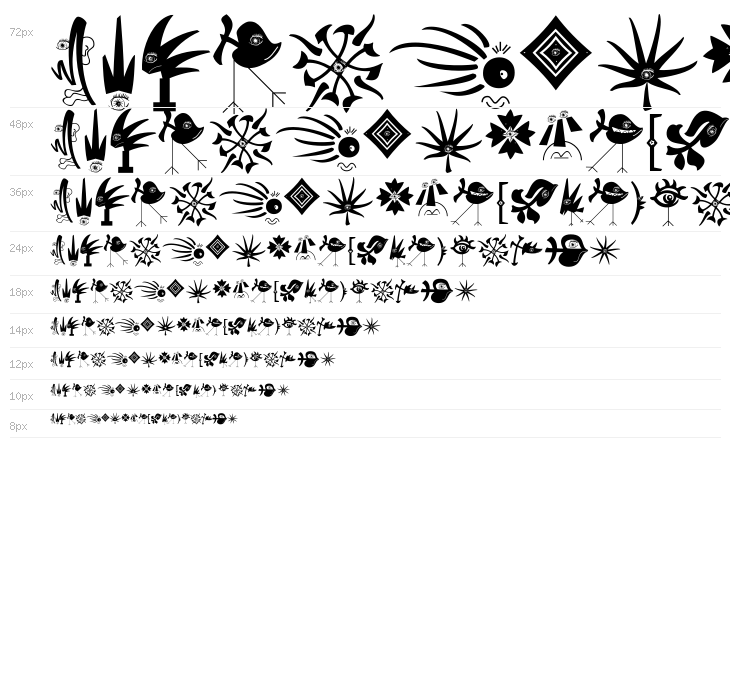 72px

48px

36px

24px

18px

14px

12px

10px

8px